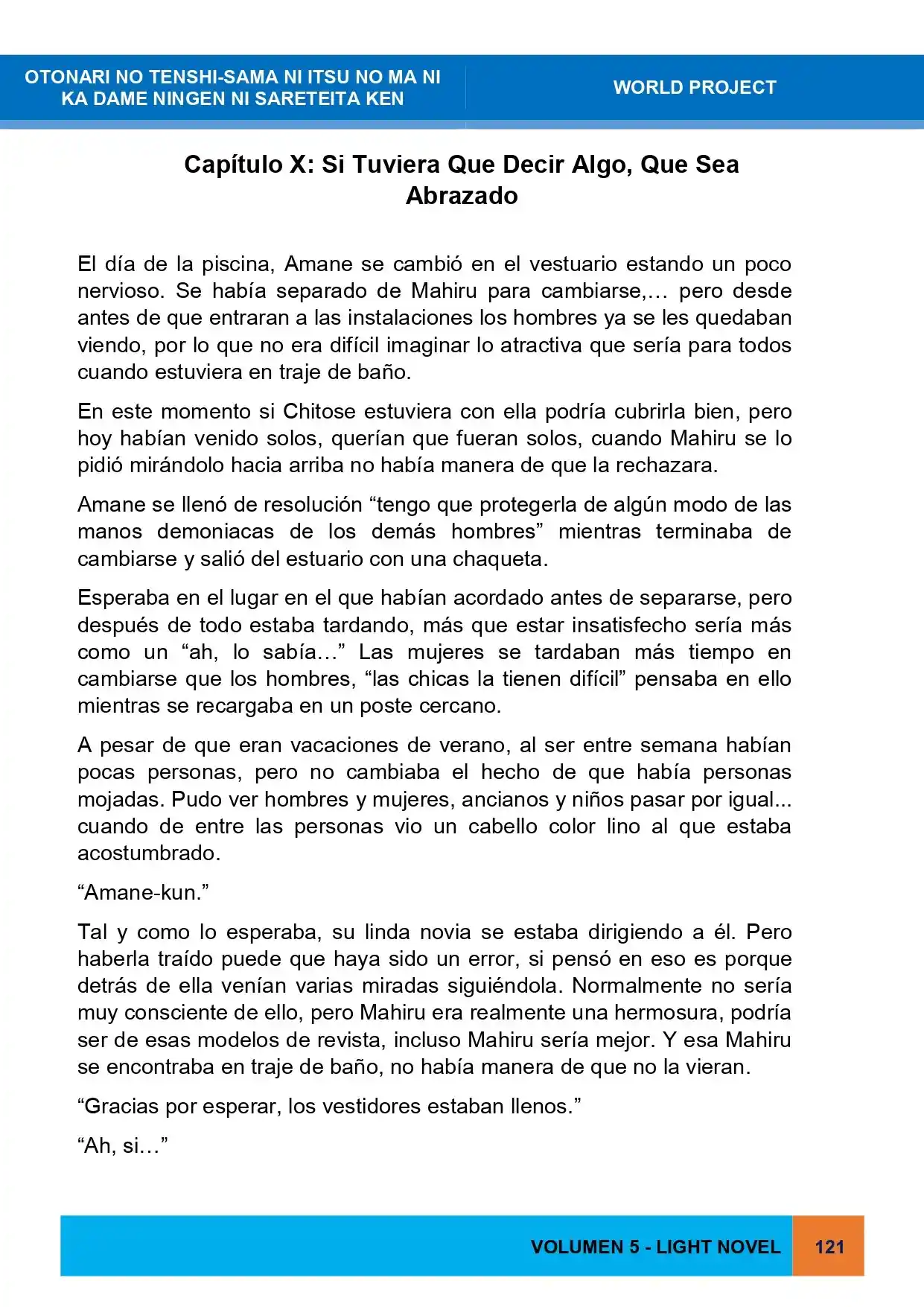 OTONARI NO TENSHI-SAMA NI ITSU NO MA NI KA DAME NINGEN NI SARETEITA KEN

WORLD PROJECT

Capítulo X: Si Tuviera Que Decir Algo, Que Sea Abrazado

El día de la piscina, Amane se cambió en el vestuario estando un poco nervioso. Se había separado de Mahiru para cambiarse,… pero desde antes de que entraran a las instalaciones los hombres ya se les quedaban viendo, por lo que no era difícil imaginar lo atractiva que sería para todos cuando estuviera en traje de baño.

En este momento si Chitose estuviera con ella podría cubrirla bien, pero hoy habían venido solos, querían que fueran solos, cuando Mahiru se lo pidió mirándolo hacia arriba no había manera de que la rechazara.

Amane se llenó de resolución "tengo que protegerla de algún modo de las manos demoniacas de los demás hombres" mientras terminaba de cambiarse y salió del estuario con una chaqueta.

Esperaba en el lugar en el que habían acordado antes de separarse, pero después de todo estaba tardando, más que estar insatisfecho sería más como un "ah, lo sabía…" Las mujeres se tardaban más tiempo en cambiarse que los hombres, "las chicas la tienen difícil" pensaba en ello mientras se recargaba en un poste cercano.

A pesar de que eran vacaciones de verano, al ser entre semana habían pocas personas, pero no cambiaba el hecho de que había personas mojadas. Pudo ver hombres y mujeres, ancianos y niños pasar por igual... cuando de entre las personas vio un cabello color lino al que estaba acostumbrado.

"Amane-kun."

Tal y como lo esperaba, su linda novia se estaba dirigiendo a él. Pero haberla traído puede que haya sido un error, si pensó en eso es porque detrás de ella venían varias miradas siguiéndola. Normalmente no sería muy consciente de ello, pero Mahiru era realmente una hermosura, podría ser de esas modelos de revista, incluso Mahiru sería mejor. Y esa Mahiru se encontraba en traje de baño, no había manera de que no la vieran.

"Gracias por esperar, los vestidores estaban llenos."

"Ah, si…"

VOLUMEN 5 - LIGHT NOVEL

121